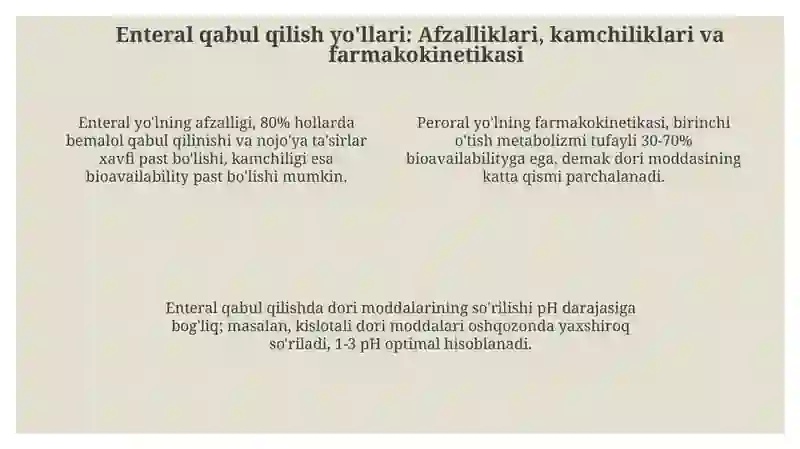 Enteral qabul qilish yo'llari: Afzalliklari, kamchiliklari va farmakokinetikasi

Enteral yo'lning afzalligi, 80% hollarda bemalol qabul qilinishi va nojo'ya ta'sirlar xavfi past bo'lishi, kamchiligi esa bioavailability past bo'lishi mumkin.

Peroral yo'lning farmakokinetikasi, birinchi o'tish metabolizmi tufayli 30-70% bioavailabilityga ega, demak dori moddasining katta qismi parchalanadi.

Enteral qabul qilishda dori moddalarining so'rilishi pH darajasiga bog'liq; masalan, kislotali dori moddalari oshqozonda yaxshiroq so'riladi, 1-3 pH optimal hisoblanadi.